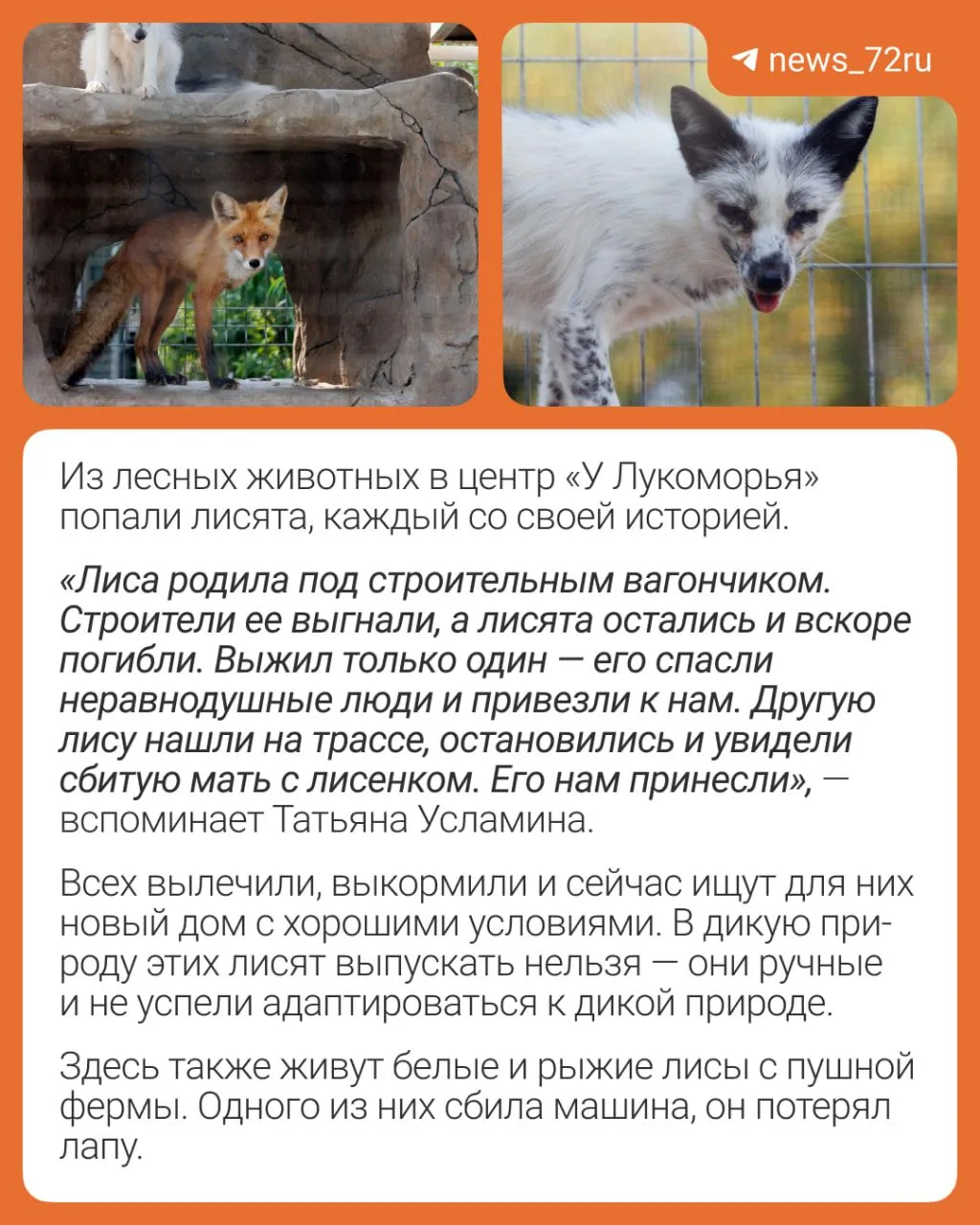 news_72ru

Из лесных животных в центр «У Лукоморья» попали лисята, каждый со своей историей.

«Лиса родила под строительным вагончиком. Строители ее выгнали, а лисята остались и вскоре погибли. Выжил только один — его спасли неравнодушные люди и привезли к нам. Другую лису нашли на трассе, остановились и увидели сбитую мать с лисенком. Его нам принесли», — вспоминает Татьяна Усламина.

Всех вылечили, выкормили и сейчас ищут для них новый дом с хорошими условиями. В дикую природу этих лисят выпускать нельзя — они ручные и не успели адаптироваться к дикой природе.

Здесь также живут белые и рыжие лисы с пушной фермы. Одного из них сбила машина, он потерял лапу.